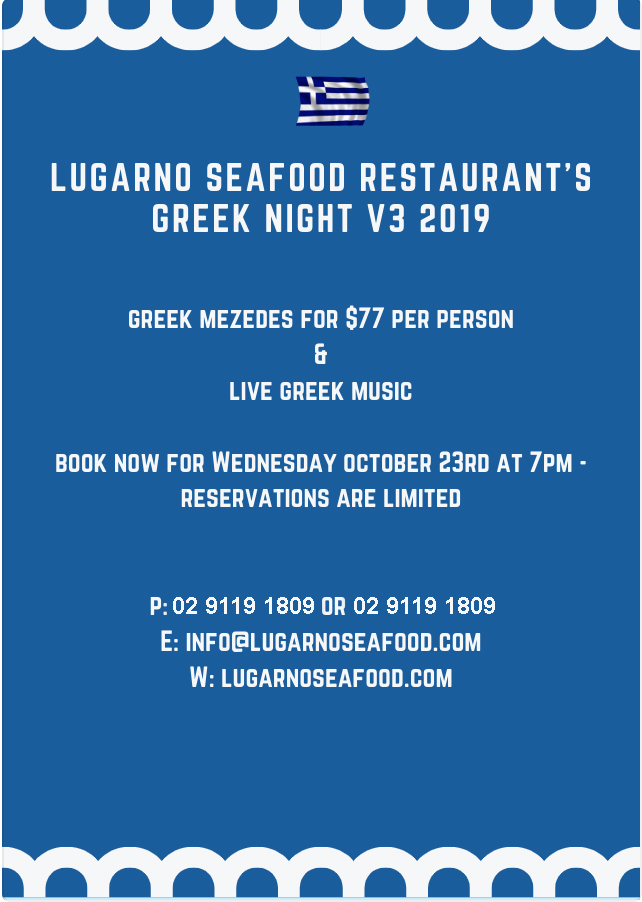 LUGARNO SEAFOOD RESTAURANT'S GREEK NIGHT V3 2019

GREEK MEZEDES FOR $77 PER PERSON
&
LIVE GREEK MUSIC

BOOK NOW FOR WEDNESDAY OCTOBER 23RD AT 7PM - RESERVATIONS ARE LIMITED

P: 02 9119 1809 OR 02 9119 1809
E: INFO@LUGARNOSEAFOOD.COM
W: LUGARNOSEAFOOD.COM